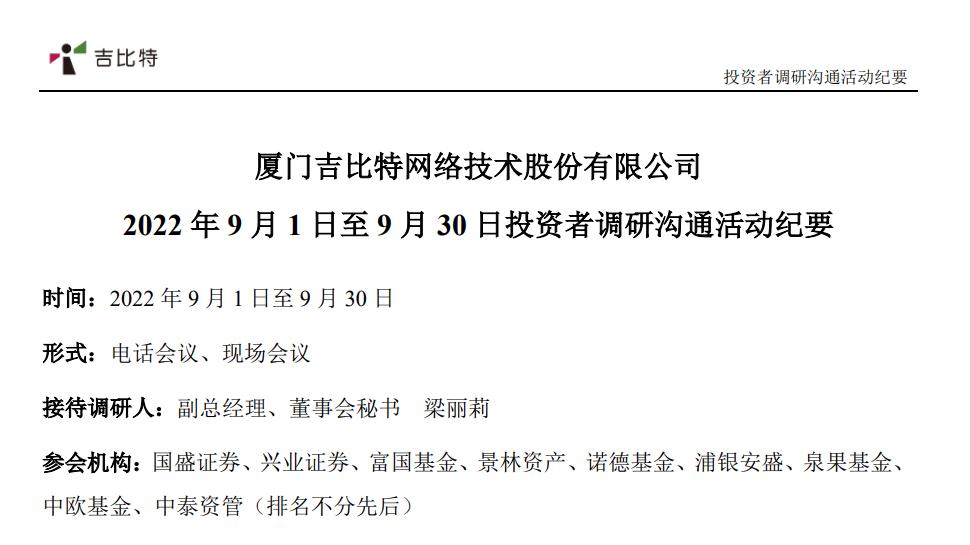 吉比特

投资者调研沟通活动纪要

厦门吉比特网络技术股份有限公司

2022 年 9 月 1 日至 9 月 30 日投资者调研沟通活动纪要

时间：2022 年 9 月 1 日至 9 月 30 日

形式：电话会议、现场会议

接待调研人：副总经理、董事会秘书　梁丽莉

参会机构：国盛证券、兴业证券、富国基金、景林资产、诺德基金、浦银安盛、泉果基金、中欧基金、中泰资管（排名不分先后）